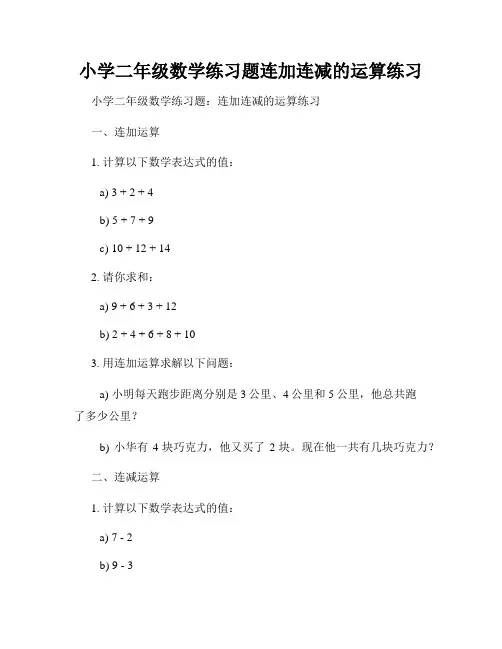 小学二年级数学练习题连加连减的运算练习

小学二年级数学练习题：连加连减的运算练习

一、连加运算

1. 计算以下数学表达式的值：

a) $3 + 2 + 4$

b) $5 + 7 + 9$

c) $10 + 12 + 14$

2. 请你求和：

a) $9 + 6 + 3 + 12$

b) $2 + 4 + 6 + 8 + 10$

3. 用连加运算求解以下问题：

a) 小明每天跑步距离分别是 3 公里、4 公里和 5 公里，他总共跑了多少公里？

b) 小华有 4 块巧克力，他又买了 2 块。现在他一共有几块巧克力？

二、连减运算

1. 计算以下数学表达式的值：

a) $7 - 2$

b) $9 - 3$